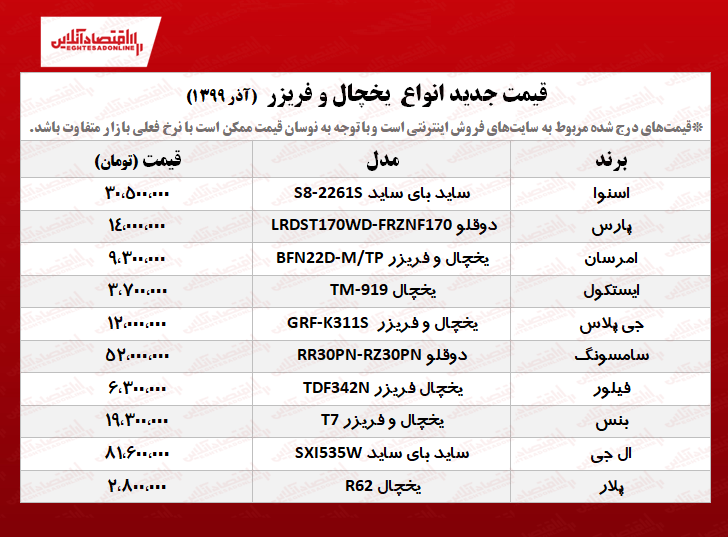 اقتصادآنلاین
EGHTESADONLINE

قیمت جدید انواع یخچال و فریزر (آذر ۱۳۹۹)

*قیمت‌های درج شده مربوط به سایت‌های فروش اینترنتی است و با توجه به نوسان قیمت ممکن است با نرخ فعلی بازار متفاوت باشد.

| برند | مدل | قیمت (تومان) |
|---|---|---|
| اسنوا | ساید بای ساید S8-2261S | ۳۰،۵۰۰،۰۰۰ |
| پارس | دوقلو LRDST170WD-FRZNF170 | ۱۴،۰۰۰،۰۰۰ |
| امرسان | یخچال و فریزر BFN22D-M/TP | ۹،۳۰۰،۰۰۰ |
| ایستکول | یخچال TM-919 | ۳،۷۰۰،۰۰۰ |
| جی پلاس | یخچال و فریزر GRF-K311S | ۱۲،۰۰۰،۰۰۰ |
| سامسونگ | دوقلو RR30PN-RZ30PN | ۵۲،۰۰۰،۰۰۰ |
| فیلور | یخچال فریزر TDF342N | ۶،۳۰۰،۰۰۰ |
| بنس | یخچال و فریزر T7 | ۱۹،۳۰۰،۰۰۰ |
| ال جی | ساید بای ساید SXI535W | ۸۱،۶۰۰،۰۰۰ |
| پلار | یخچال R62 | ۲،۸۰۰،۰۰۰ |